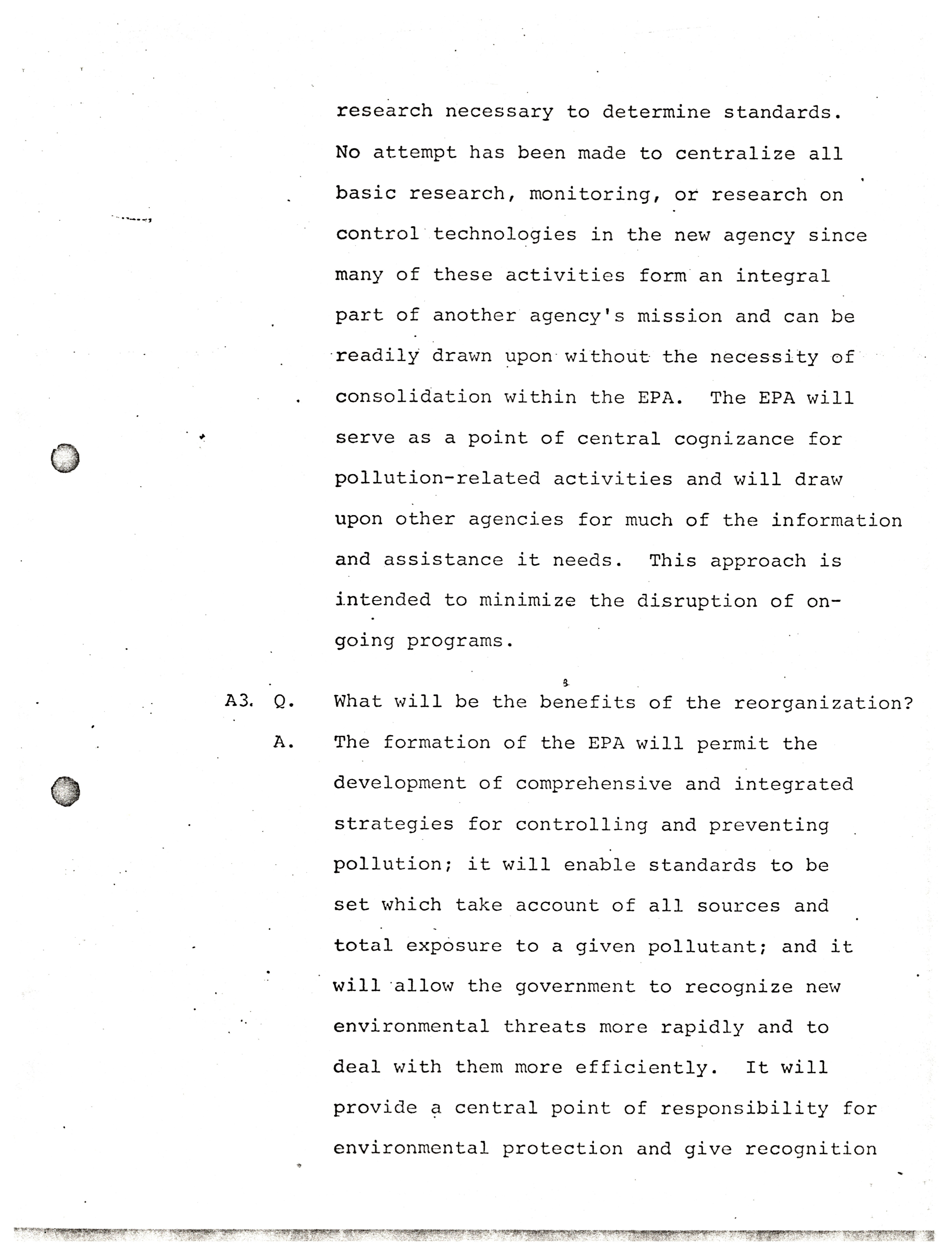 research necessary to determine standards. No attempt has been made to centralize all basic research, monitoring, or research on control technologies in the new agency since many of these activities form an integral part of another agency's mission and can be readily drawn upon without the necessity of consolidation within the EPA. The EPA will serve as a point of central cognizance for pollution-related activities and will draw upon other agencies for much of the information and assistance it needs. This approach is intended to minimize the disruption of ongoing programs.

A3. Q. What will be the benefits of the reorganization?

A. The formation of the EPA will permit the development of comprehensive and integrated strategies for controlling and preventing pollution; it will enable standards to be set which take account of all sources and total exposure to a given pollutant; and it will allow the government to recognize new environmental threats more rapidly and to deal with them more efficiently. It will provide a central point of responsibility for environmental protection and give recognition